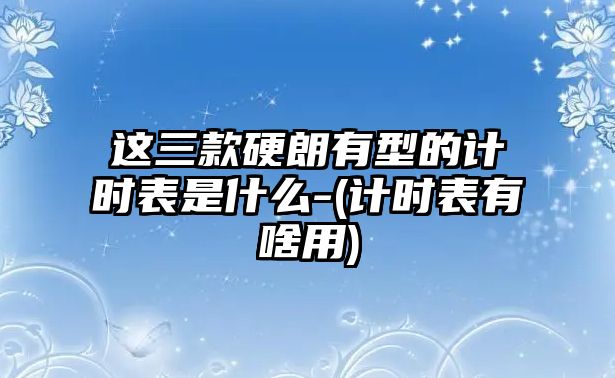 这三款硬朗有型的计时表是什么-(计时表有啥用)